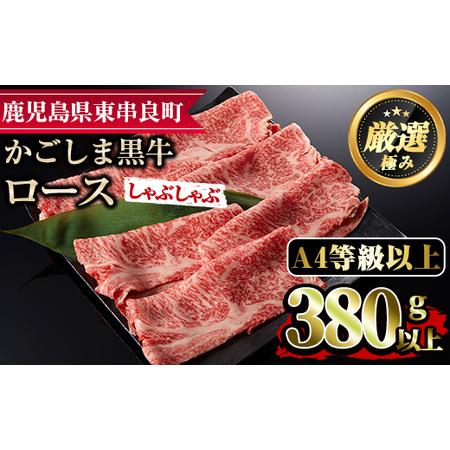 鹿児島県東串良町

かごしま黒牛
ロース しゃぶしゃぶ

厳選
極み

A4等級以上

380g以上